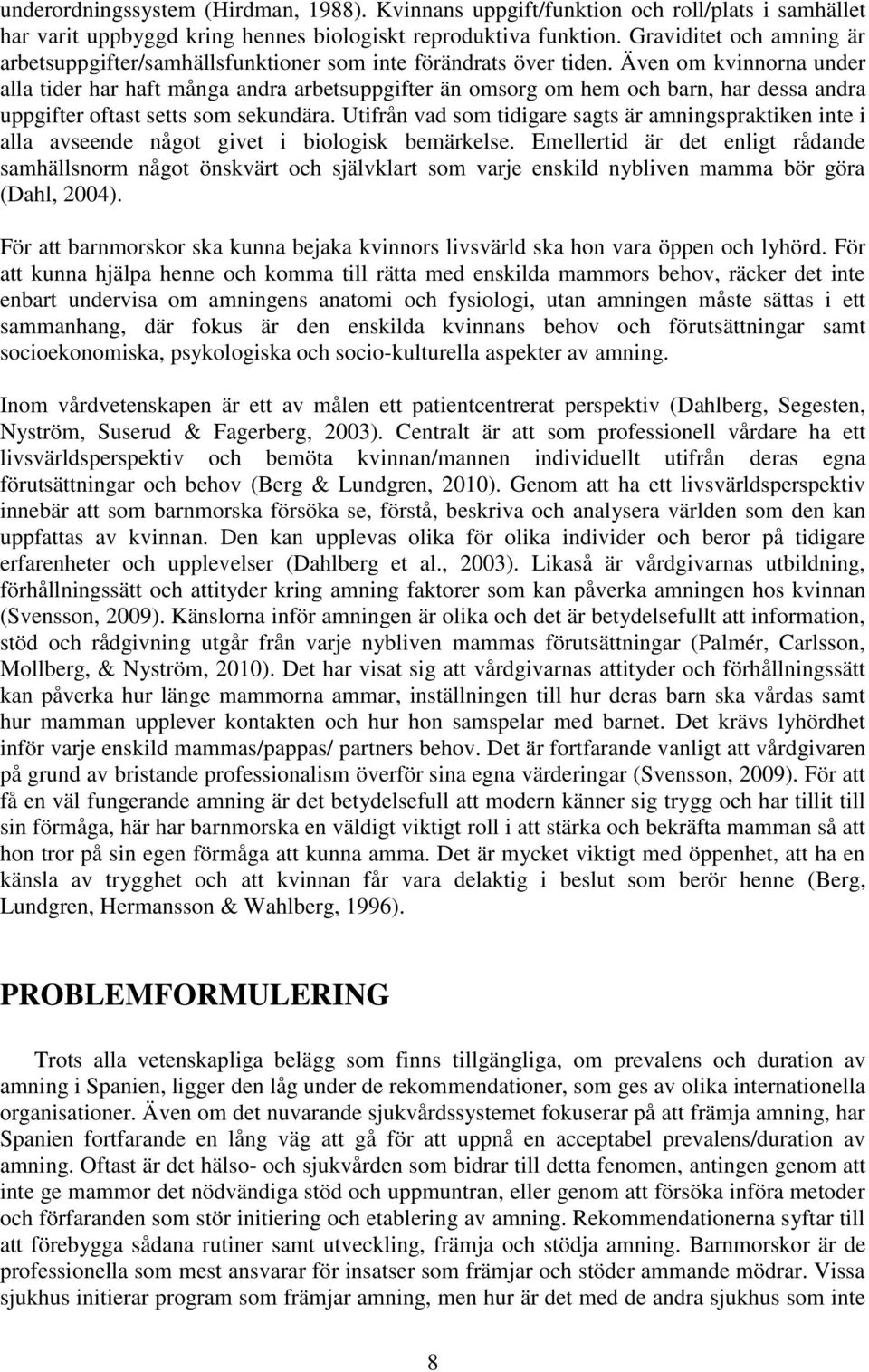 underordningssystem (Hirdman, 1988). Kvinnans uppgift/funktion och roll/plats i samhället har varit uppbyggd kring hennes biologiskt reproduktiva funktion. Graviditet och amning är arbetsuppgifter/samhällsfunktioner som inte förändrats över tiden. Även om kvinnorna under alla tider har haft många andra arbetsuppgifter än omsorg om hem och barn, har dessa andra uppgifter oftast setts som sekundära. Utifrån vad som tidigare sagts är amningspraktiken inte i alla avseende något givet i biologisk bemärkelse. Emellertid är det enligt rådande samhällsnorm något önskvärt och självklart som varje enskild nybliven mamma bör göra (Dahl, 2004).

För att barnmorskor ska kunna bejaka kvinnors livsvärld ska hon vara öppen och lyhörd. För att kunna hjälpa henne och komma till rätta med enskilda mammors behov, räcker det inte enbart undervisa om amningens anatomi och fysiologi, utan amningen måste sättas i ett sammanhang, där fokus är den enskilda kvinnans behov och förutsättningar samt socioekonomiska, psykologiska och socio-kulturella aspekter av amning.

Inom vårdvetenskapen är ett av målen ett patientcentrerat perspektiv (Dahlberg, Segesten, Nyström, Suserud & Fagerberg, 2003). Centralt är att som professionell vårdare ha ett livsvärldsperspektiv och bemöta kvinnan/mannen individuellt utifrån deras egna förutsättningar och behov (Berg & Lundgren, 2010). Genom att ha ett livsvärldsperspektiv innebär att som barnmorska försöka se, förstå, beskriva och analysera världen som den kan uppfattas av kvinnan. Den kan upplevas olika för olika individer och beror på tidigare erfarenheter och upplevelser (Dahlberg et al., 2003). Likaså är vårdgivarnas utbildning, förhållningssätt och attityder kring amning faktorer som kan påverka amningen hos kvinnan (Svensson, 2009). Känslorna inför amningen är olika och det är betydelsefullt att information, stöd och rådgivning utgår från varje nybliven mammas förutsättningar (Palmér, Carlsson, Mollberg, & Nyström, 2010). Det har visat sig att vårdgivarnas attityder och förhållningssätt kan påverka hur länge mammorna ammar, inställningen till hur deras barn ska vårdas samt hur mamman upplever kontakten och hur hon samspelar med barnet. Det krävs lyhördhet inför varje enskild mammas/pappas/ partners behov. Det är fortfarande vanligt att vårdgivaren på grund av bristande professionalism överför sina egna värderingar (Svensson, 2009). För att få en väl fungerande amning är det betydelsefull att modern känner sig trygg och har tillit till sin förmåga, här har barnmorska en väldigt viktigt roll i att stärka och bekräfta mamman så att hon tror på sin egen förmåga att kunna amma. Det är mycket viktigt med öppenhet, att ha en känsla av trygghet och att kvinnan får vara delaktig i beslut som berör henne (Berg, Lundgren, Hermansson & Wahlberg, 1996).

PROBLEMFORMULERING

Trots alla vetenskapliga belägg som finns tillgängliga, om prevalens och duration av amning i Spanien, ligger den låg under de rekommendationer, som ges av olika internationella organisationer. Även om det nuvarande sjukvårdssystemet fokuserar på att främja amning, har Spanien fortfarande en lång väg att gå för att uppnå en acceptabel prevalens/duration av amning. Oftast är det hälso- och sjukvården som bidrar till detta fenomen, antingen genom att inte ge mammor det nödvändiga stöd och uppmuntran, eller genom att försöka införa metoder och förfaranden som stör initiering och etablering av amning. Rekommendationerna syftar till att förebygga sådana rutiner samt utveckling, främja och stödja amning. Barnmorskor är de professionella som mest ansvarar för insatser som främjar och stöder ammande mödrar. Vissa sjukhus initierar program som främjar amning, men hur är det med de andra sjukhus som inte

8